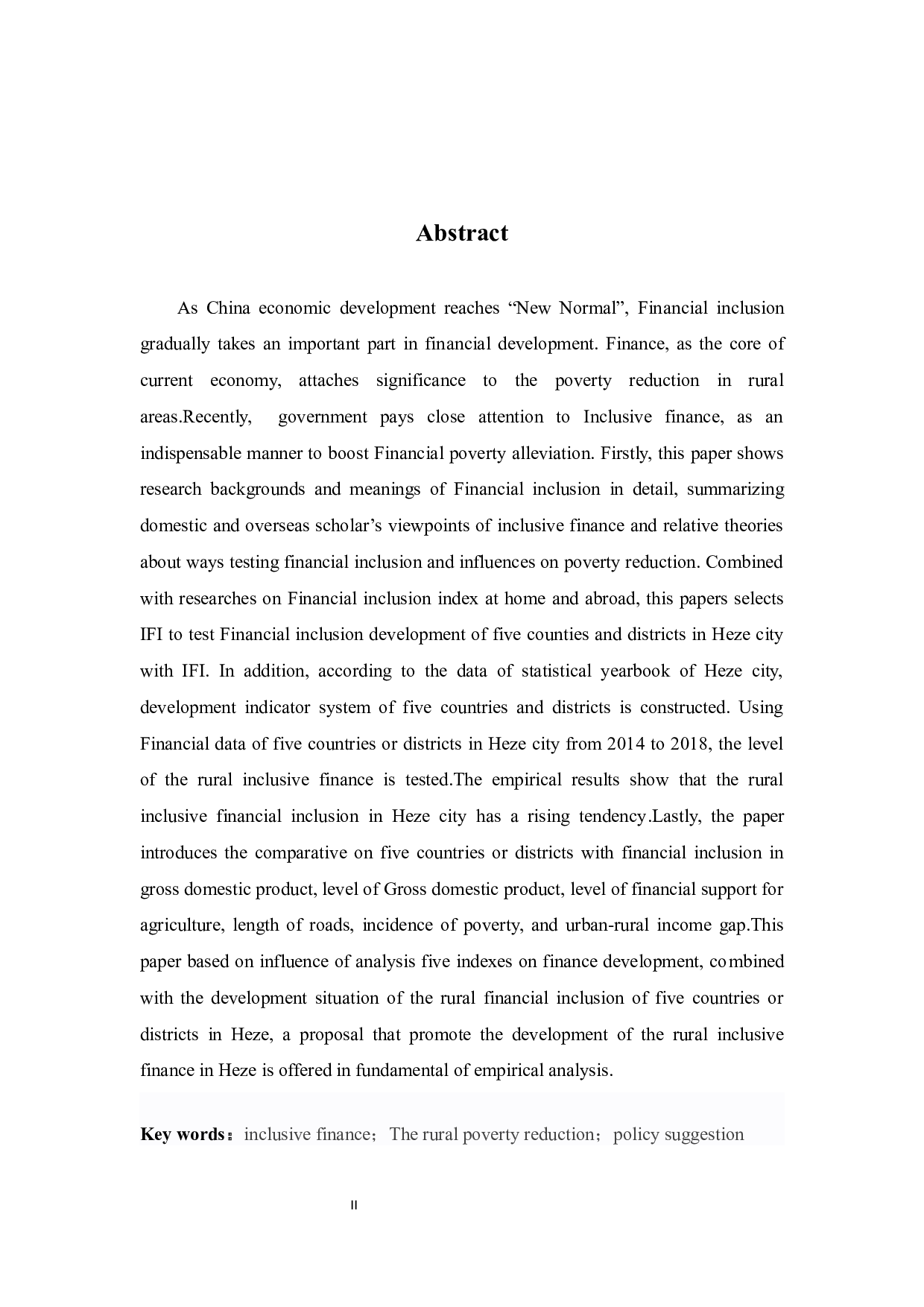 Abstract

As China economic development reaches “New Normal”, Financial inclusion gradually takes an important part in financial development. Finance, as the core of current economy, attaches significance to the poverty reduction in rural areas.Recently, government pays close attention to Inclusive finance, as an indispensable manner to boost Financial poverty alleviation. Firstly, this paper shows research backgrounds and meanings of Financial inclusion in detail, summarizing domestic and overseas scholar’s viewpoints of inclusive finance and relative theories about ways testing financial inclusion and influences on poverty reduction. Combined with researches on Financial inclusion index at home and abroad, this papers selects IFI to test Financial inclusion development of five counties and districts in Heze city with IFI. In addition, according to the data of statistical yearbook of Heze city, development indicator system of five countries and districts is constructed. Using Financial data of five countries or districts in Heze city from 2014 to 2018, the level of the rural inclusive finance is tested.The empirical results show that the rural inclusive financial inclusion in Heze city has a rising tendency.Lastly, the paper introduces the comparative on five countries or districts with financial inclusion in gross domestic product, level of Gross domestic product, level of financial support for agriculture, length of roads, incidence of poverty, and urban-rural income gap.This paper based on influence of analysis five indexes on finance development, combined with the development situation of the rural financial inclusion of five countries or districts in Heze, a proposal that promote the development of the rural inclusive finance in Heze is offered in fundamental of empirical analysis.

Key words： inclusive finance； The rural poverty reduction； policy suggestion

II